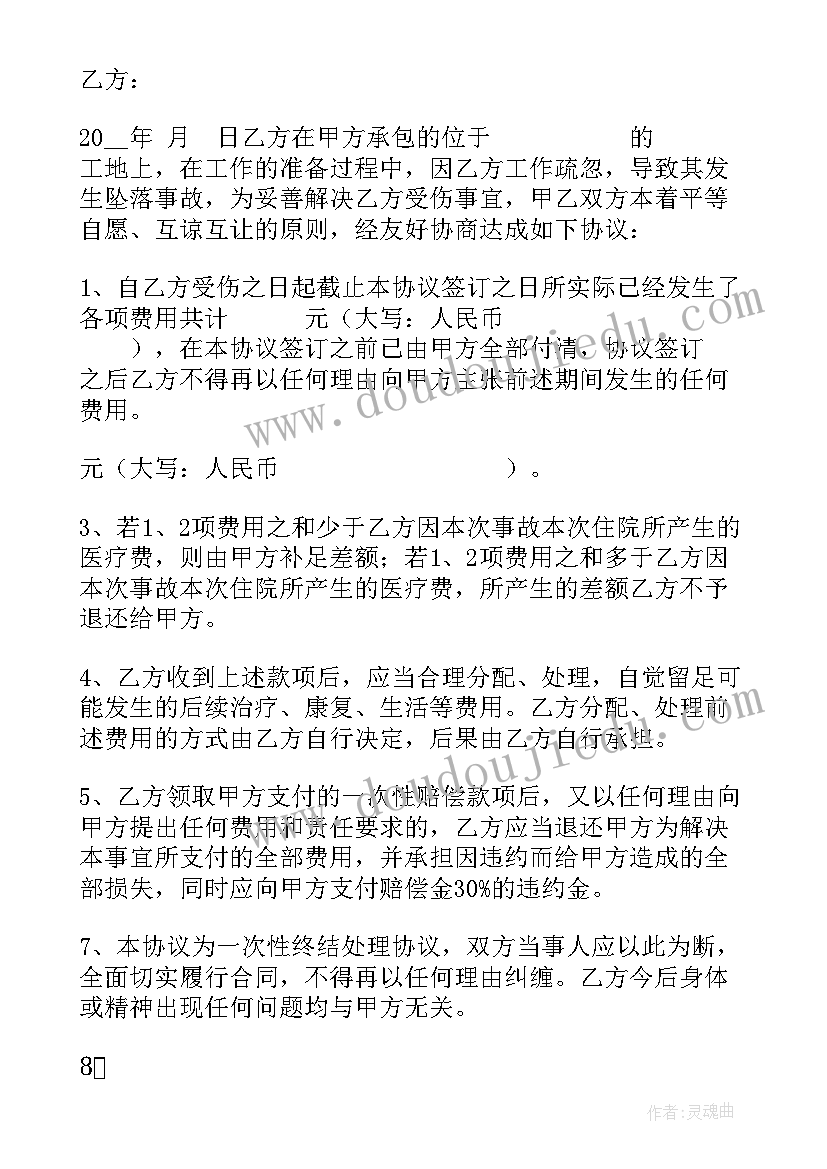 乙方：

20__年 月 日乙方在甲方承包的位于 的工地上，在工作的准备过程中，因乙方工作疏忽，导致其发生坠落事故，为妥善解决乙方受伤事宜，甲乙双方本着平等自愿、互谅互让的原则，经友好协商达成如下协议：

1、自乙方受伤之日起截止本协议签订之日所实际已经发生了各项费用共计 元（大写：人民币 ），在本协议签订之前已由甲方全部付清，协议签订之后乙方不得再以任何理由向甲方主张前述期间发生的任何费用。

元（大写：人民币 ）。

3、若1、2项费用之和少于乙方因本次事故本次住院所产生的医疗费，则由甲方补足差额；若1、2项费用之和多于乙方因本次事故本次住院所产生的医疗费，所产生的差额乙方不予退还给甲方。

4、乙方收到上述款项后，应当合理分配、处理，自觉留足可能发生的后续治疗、康复、生活等费用。乙方分配、处理前述费用的方式由乙方自行决定，后果由乙方自行承担。

5、乙方领取甲方支付的一次性赔偿款项后，又以任何理由向甲方提出任何费用和责任要求的，乙方应当退还甲方为解决本事宜所支付的全部费用，并承担因违约而给甲方造成的全部损失，同时应向甲方支付赔偿金30%的违约金。

7、本协议为一次性终结处理协议，双方当事人应以此为断，全面切实履行合同，不得再以任何理由纠缠。乙方今后身体或精神出现任何问题均与甲方无关。

8

www.doudoujiedu.com

作者：灵魂曲